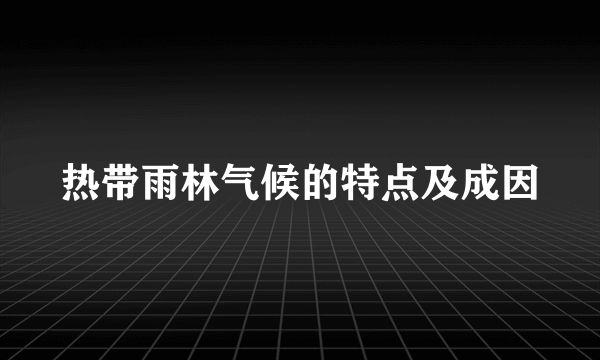 热带雨林气候的特点及成因